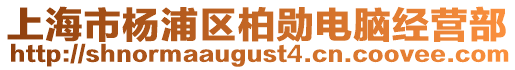 上海市杨浦区柏勋电脑经营部
http://shnormaaugust4.cn.coovee.com